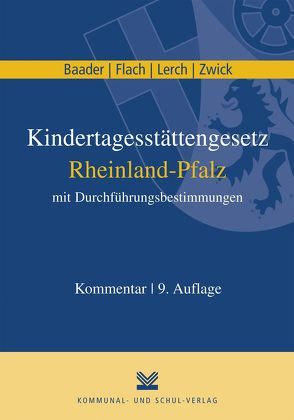 Baader | Flach | Lerch | Zwick

Kindertagesstättengesetz
Rheinland-Pfalz
mit Durchführungsbestimmungen

Kommentar | 9. Auflage

KOMMUNAL- UND SCHUL-VERLAG